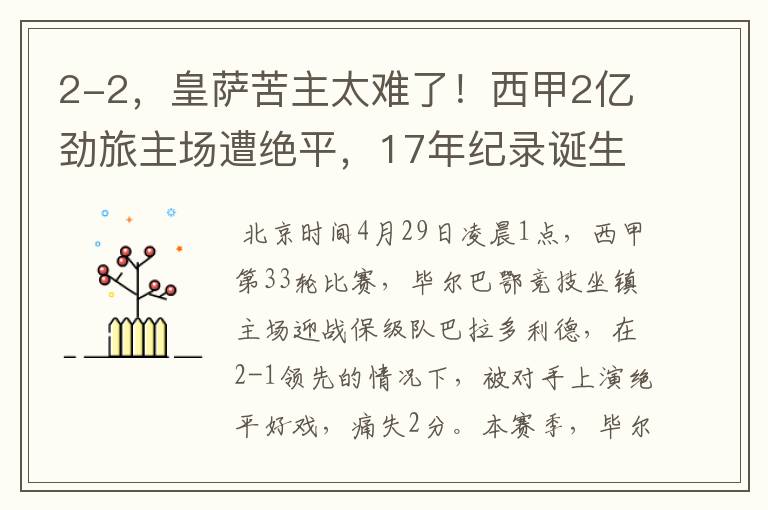 2-2，皇萨苦主太难了！西甲2亿劲旅主场遭绝平，17年纪录诞生

北京时间4月29日凌晨1点，西甲第33轮比赛，毕尔巴鄂竞技坐镇主场迎战保级队巴拉多利德，在2-1领先的情况下，被对手上演绝平好戏，痛失2分。本赛季，毕尔